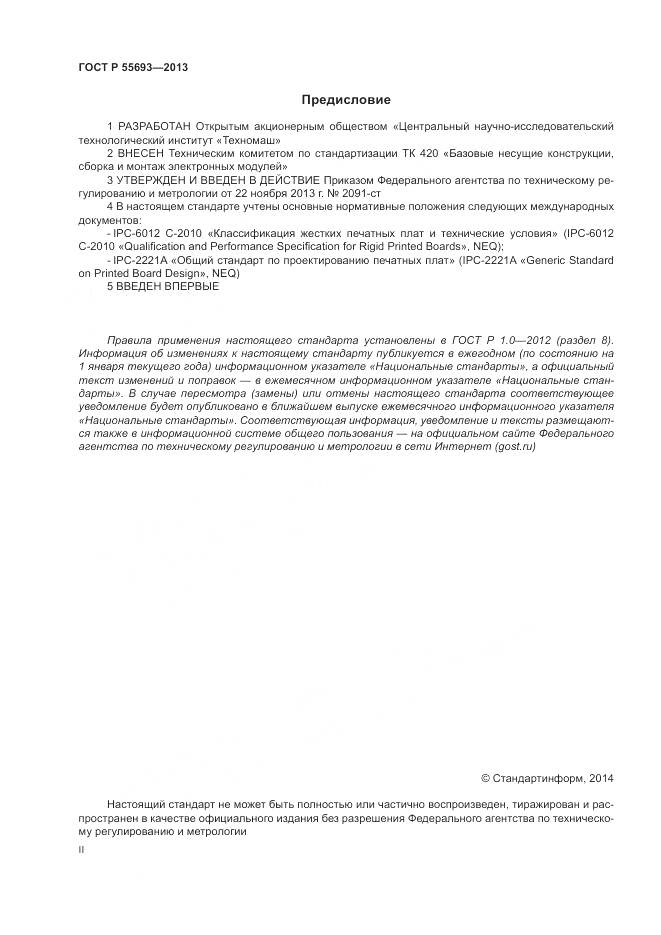 ГОСТ Р 55693—2013

Предисловие

1 РАЗРАБОТАН Открытым акционерным обществом «Центральный научно-исследовательский технологический институт «Техномаш»

2 ВНЕСЕН Техническим комитетом по стандартизации ТК 420 «Базовые несущие конструкции, сборка и монтаж электронных модулей»

3 УТВЕРЖДЕН И ВВЕДЕН В ДЕЙСТВИЕ Приказом Федерального агентства по техническому регулированию и метрологии от 22 ноября 2013 г. № 2091-ст

4 В настоящем стандарте учтены основные нормативные положения следующих международных документов:

- IPC-6012 C-2010 «Классификация жестких печатных плат и технические условия» (IPC-6012 C-2010 «Qualification and Performance Specification for Rigid Printed Boards», NEQ);

- IPC-2221A «Общий стандарт по проектированию печатных плат» (IPC-2221A «Generic Standard on Printed Board Design», NEQ)

5 ВВЕДЕН ВПЕРВЫЕ

Правила применения настоящего стандарта установлены в ГОСТ Р 1.0—2012 (раздел 8). Информация об изменениях к настоящему стандарту публикуется в ежегодном (по состоянию на 1 января текущего года) информационном указателе «Национальные стандарты», а официальный текст изменений и поправок — в ежемесячном информационном указателе «Национальные стандарты». В случае пересмотра (замены) или отмены настоящего стандарта соответствующее уведомление будет опубликовано в ближайшем выпуске ежемесячного информационного указателя «Национальные стандарты». Соответствующая информация, уведомление и тексты размещаются также в информационной системе общего пользования — на официальном сайте Федерального агентства по техническому регулированию и метрологии в сети Интернет (gost.ru)

© Стандартинформ, 2014

Настоящий стандарт не может быть полностью или частично воспроизведен, тиражирован и распространен в качестве официального издания без разрешения Федерального агентства по техническому регулированию и метрологии

II